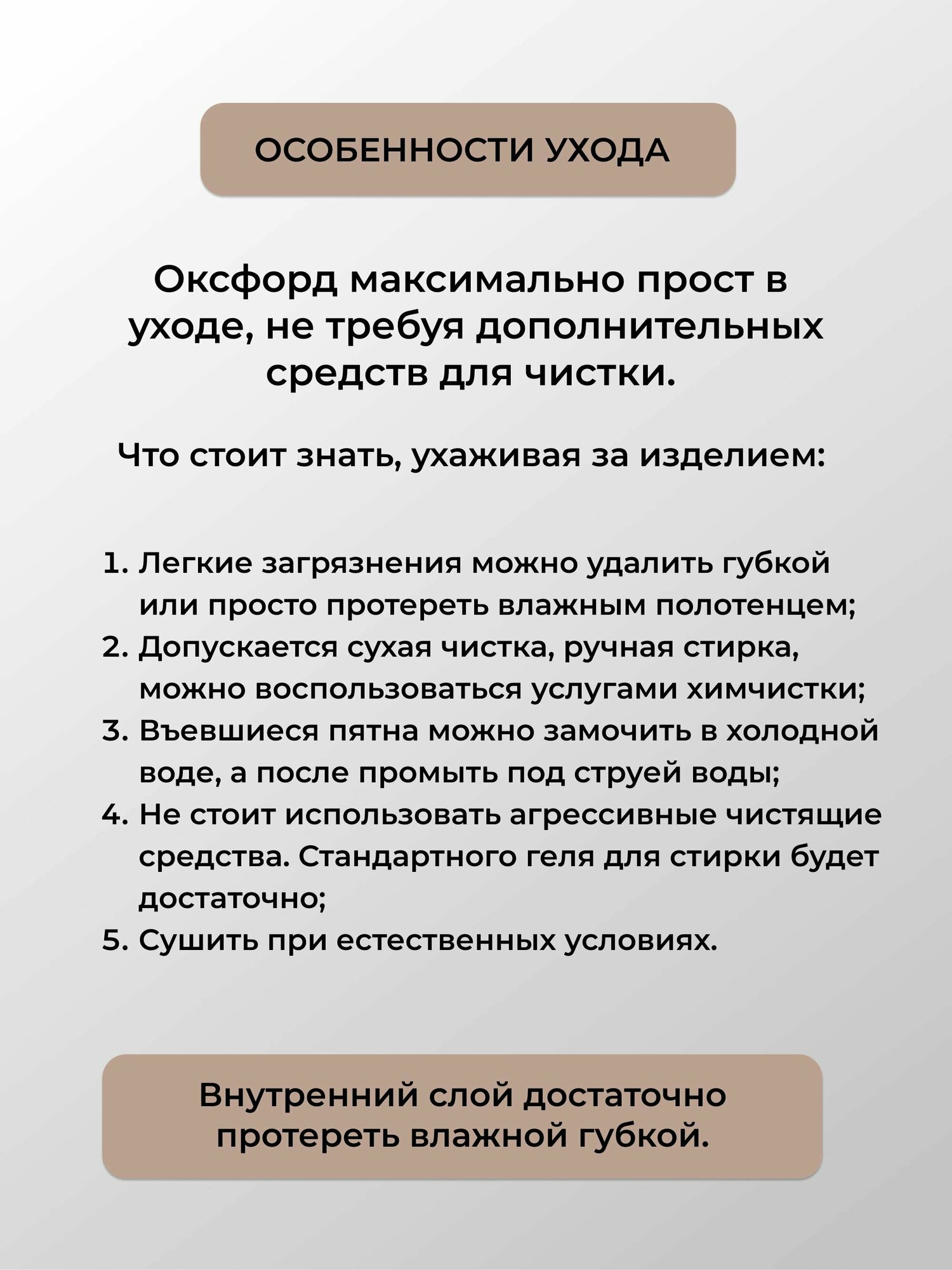 ОСОБЕННОСТИ УХОДА

Оксфорд максимально прост в уходе, не требуя дополнительных средств для чистки.

Что стоит знать, ухаживая за изделием:

1. Легкие загрязнения можно удалить губкой или просто протереть влажным полотенцем;
2. Допускается сухая чистка, ручная стирка, можно воспользоваться услугами химчистки;
3. Въевшиеся пятна можно замочить в холодной воде, а после промыть под струей воды;
4. Не стоит использовать агрессивные чистящие средства. Стандартного геля для стирки будет достаточно;
5. Сушить при естественных условиях.

Внутренний слой достаточно протереть влажной губкой.